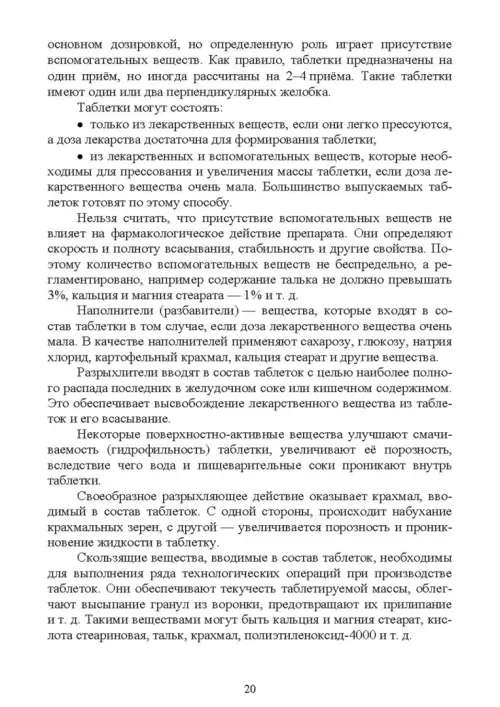 основном дозировкой, но определенную роль играет присутствие вспомогательных веществ. Как правило, таблетки предназначены на один приём, но иногда рассчитаны на 2–4 приёма. Такие таблетки имеют один или два перпендикулярных желобка.

Таблетки могут состоять:

• только из лекарственных веществ, если они легко прессуются, а доза лекарства достаточна для формирования таблетки;

• из лекарственных и вспомогательных веществ, которые необходимы для прессования и увеличения массы таблетки, если доза лекарственного вещества очень мала. Большинство выпускаемых таблеток готовят по этому способу.

Нельзя считать, что присутствие вспомогательных веществ не влияет на фармакологическое действие препарата. Они определяют скорость и полноту всасывания, стабильность и другие свойства. Поэтому количество вспомогательных веществ не беспредельно, а регламентировано, например содержание талька не должно превышать 3%, кальция и магния стеарата — 1% и т. д.

Наполнители (разбавители) — вещества, которые входят в состав таблетки в том случае, если доза лекарственного вещества очень мала. В качестве наполнителей применяют сахарозу, глюкозу, натрия хлорид, картофельный крахмал, кальция стеарат и другие вещества.

Разрыхлители вводят в состав таблеток с целью наиболее полного распада последних в желудочном соке или кишечном содержимом. Это обеспечивает высвобождение лекарственного вещества из таблеток и его всасывание.

Некоторые поверхностно-активные вещества улучшают смачиваемость (гидрофильность) таблетки, увеличивают её порозность, вследствие чего вода и пищеварительные соки проникают внутрь таблетки.

Своеобразное разрыхляющее действие оказывает крахмал, вводимый в состав таблеток. С одной стороны, происходит набухание крахмальных зерен, с другой — увеличивается порозность и проникновение жидкости в таблетку.

Скользящие вещества, вводимые в состав таблеток, необходимы для выполнения ряда технологических операций при производстве таблеток. Они обеспечивают текучесть таблетируемой массы, облегчают высыпание гранул из воронки, предотвращают их прилипание и т. д. Такими веществами могут быть кальция и магния стеарат, кислота стеариновая, тальк, крахмал, полиэтиленоксид-4000 и т. д.

20